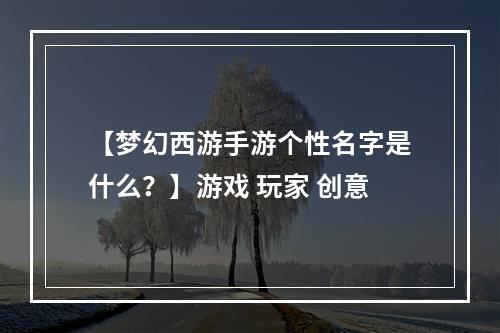 【梦幻西游手游个性名字是什么？】游戏 玩家 创意